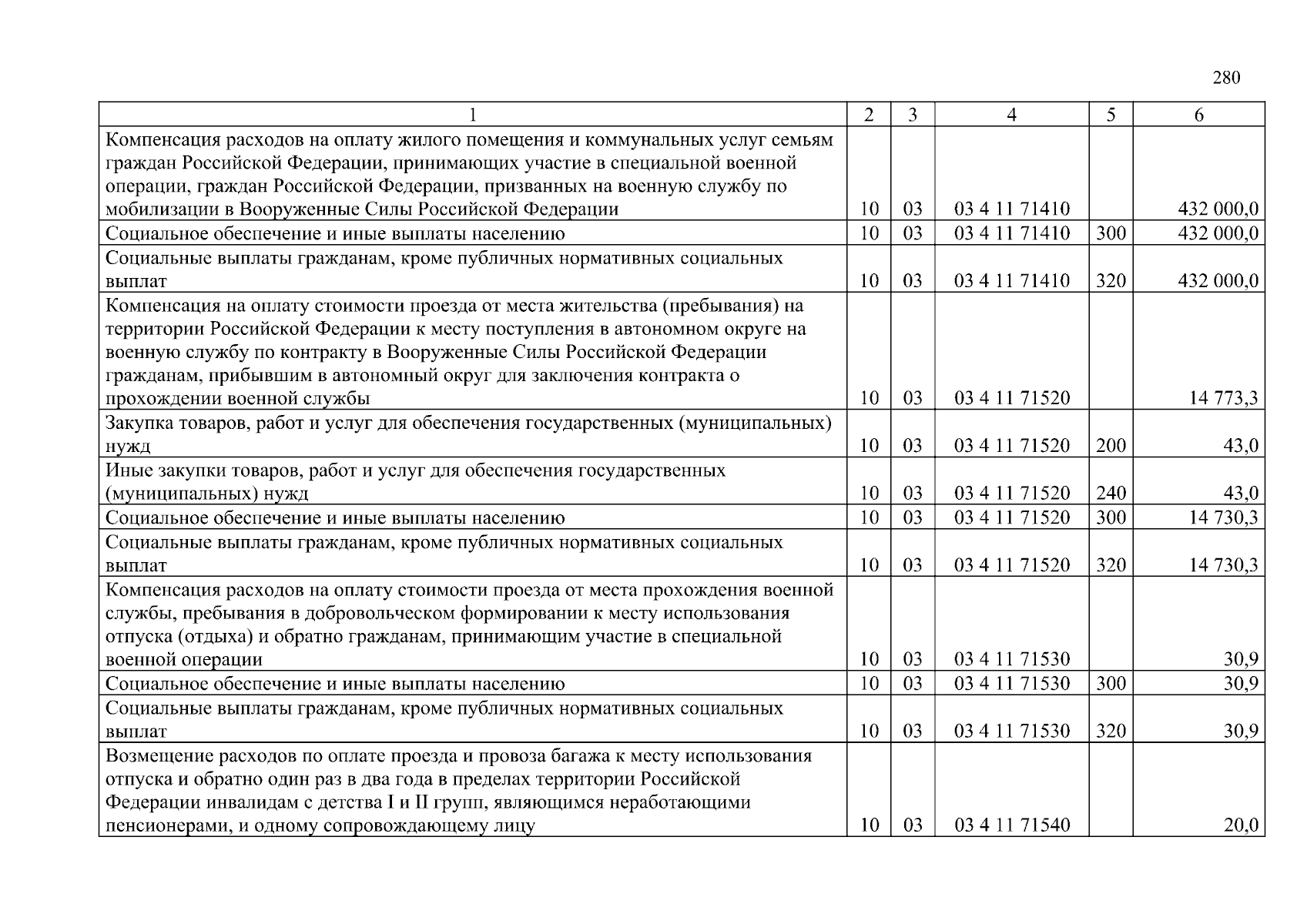 280

| 1 | 2 | 3 | 4 | 5 | 6 |
|---|---|---|---|---|---|
| Компенсация расходов на оплату жилого помещения и коммунальных услуг семьям граждан Российской Федерации, принимающих участие в специальной военной операции, граждан Российской Федерации, призванных на военную службу по мобилизации в Вооруженные Силы Российской Федерации | 10 | 03 | 03 4 11 71410 | | 432 000,0 |
| Социальное обеспечение и иные выплаты населению | 10 | 03 | 03 4 11 71410 | 300 | 432 000,0 |
| Социальные выплаты гражданам, кроме публичных нормативных социальных выплат | 10 | 03 | 03 4 11 71410 | 320 | 432 000,0 |
| Компенсация на оплату стоимости проезда от места жительства (пребывания) на территории Российской Федерации к месту поступления в автономном округе на военную службу по контракту в Вооруженные Силы Российской Федерации гражданам, прибывшим в автономный округ для заключения контракта о прохождении военной службы | 10 | 03 | 03 4 11 71520 | | 14 773,3 |
| Закупка товаров, работ и услуг для обеспечения государственных (муниципальных) нужд | 10 | 03 | 03 4 11 71520 | 200 | 43,0 |
| Иные закупки товаров, работ и услуг для обеспечения государственных (муниципальных) нужд | 10 | 03 | 03 4 11 71520 | 240 | 43,0 |
| Социальное обеспечение и иные выплаты населению | 10 | 03 | 03 4 11 71520 | 300 | 14 730,3 |
| Социальные выплаты гражданам, кроме публичных нормативных социальных выплат | 10 | 03 | 03 4 11 71520 | 320 | 14 730,3 |
| Компенсация расходов на оплату стоимости проезда от места прохождения военной службы, пребывания в добровольческом формировании к месту использования отпуска (отдыха) и обратно гражданам, принимающим участие в специальной военной операции | 10 | 03 | 03 4 11 71530 | | 30,9 |
| Социальное обеспечение и иные выплаты населению | 10 | 03 | 03 4 11 71530 | 300 | 30,9 |
| Социальные выплаты гражданам, кроме публичных нормативных социальных выплат | 10 | 03 | 03 4 11 71530 | 320 | 30,9 |
| Возмещение расходов по оплате проезда и провоза багажа к месту использования отпуска и обратно один раз в два года в пределах территории Российской Федерации инвалидам с детства I и II групп, являющимся неработающими пенсионерами, и одному сопровождающему лицу | 10 | 03 | 03 4 11 71540 | | 20,0 |